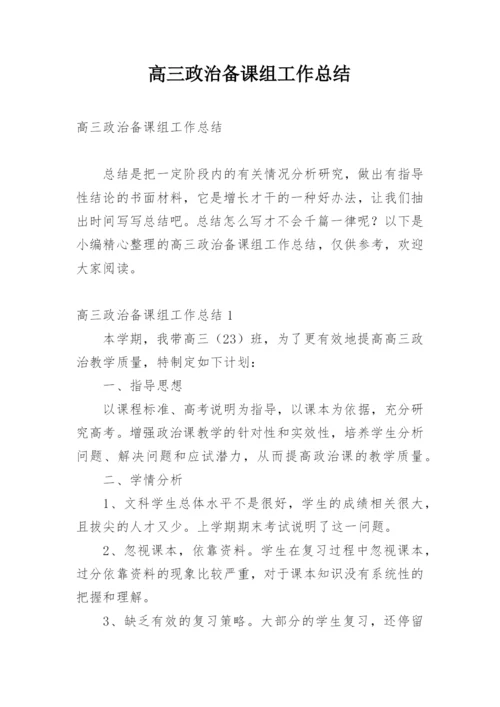 高三政治备课组工作总结

高三政治备课组工作总结

总结是把一定阶段内的有关情况分析研究，做出有指导性结论的书面材料，它是增长才干的一种好办法，让我们抽出时间写写总结吧。总结怎么写才不会千篇一律呢？以下是小编精心整理的高三政治备课组工作总结，仅供参考，欢迎大家阅读。

高三政治备课组工作总结1

本学期，我带高三（23）班，为了更有效地提高高三政治教学质量，特制定如下计划：

一、指导思想

以课程标准、高考说明为指导，以课本为依据，充分研究高考。增强政治课教学的针对性和实效性，培养学生分析问题、解决问题和应试潜力，从而提高政治课的教学质量。

二、学情分析

1、文科学生总体水平不是很好，学生的成绩相关很大，且拔尖的人才又少。上学期期末考试说明了这一问题。

2、忽视课本，依靠资料。学生在复习过程中忽视课本，过分依靠资料的现象比较严重，对于课本知识没有系统性的把握和理解。

3、缺乏有效的复习策略。大部分的学生复习，还停留